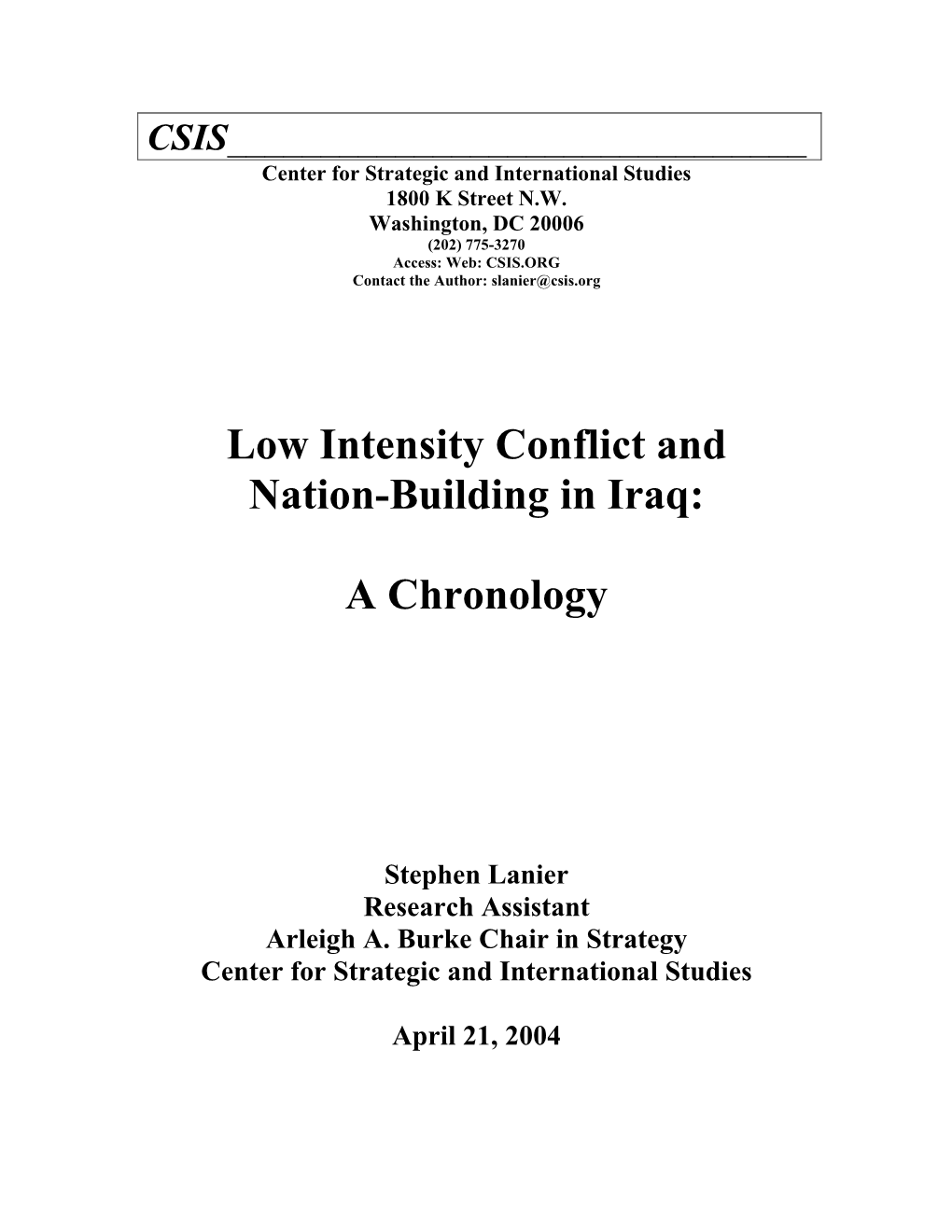 CSIS

Center for Strategic and International Studies
1800 K Street N.W.
Washington, DC 20006
(202) 775-3270
Access: Web: CSIS.ORG
Contact the Author: slanier@csis.org

Low Intensity Conflict and Nation-Building in Iraq:

A Chronology

Stephen Lanier
Research Assistant
Arleigh A. Burke Chair in Strategy
Center for Strategic and International Studies

April 21, 2004